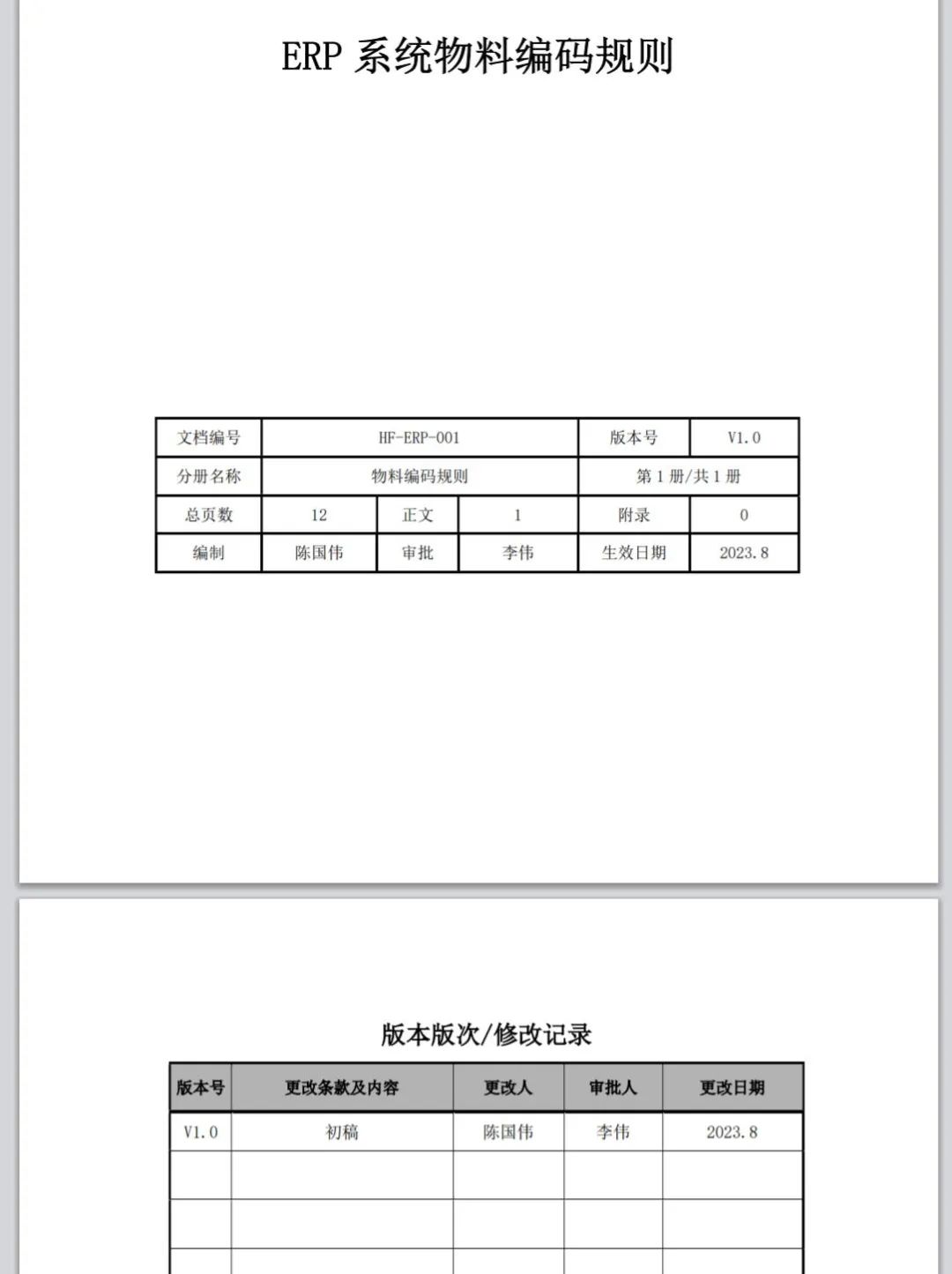 ERP 系统物料编码规则

| 文档编号 | HF-ERP-001 | | | 版本号 | V1.0 |
|---|---|---|---|---|---|
| 分册名称 | 物料编码规则 | | | 第 1 册/共 1 册 | |
| 总页数 | 12 | 正文 | 1 | 附录 | 0 |
| 编制 | 陈国伟 | 审批 | 李伟 | 生效日期 | 2023.8 |

版本版次/修改记录

| 版本号 | 更改条款及内容 | 更改人 | 审批人 | 更改日期 |
|---|---|---|---|---|
| V1.0 | 初稿 | 陈国伟 | 李伟 | 2023.8 |
| | | | | |
| | | | | |
| | | | | |